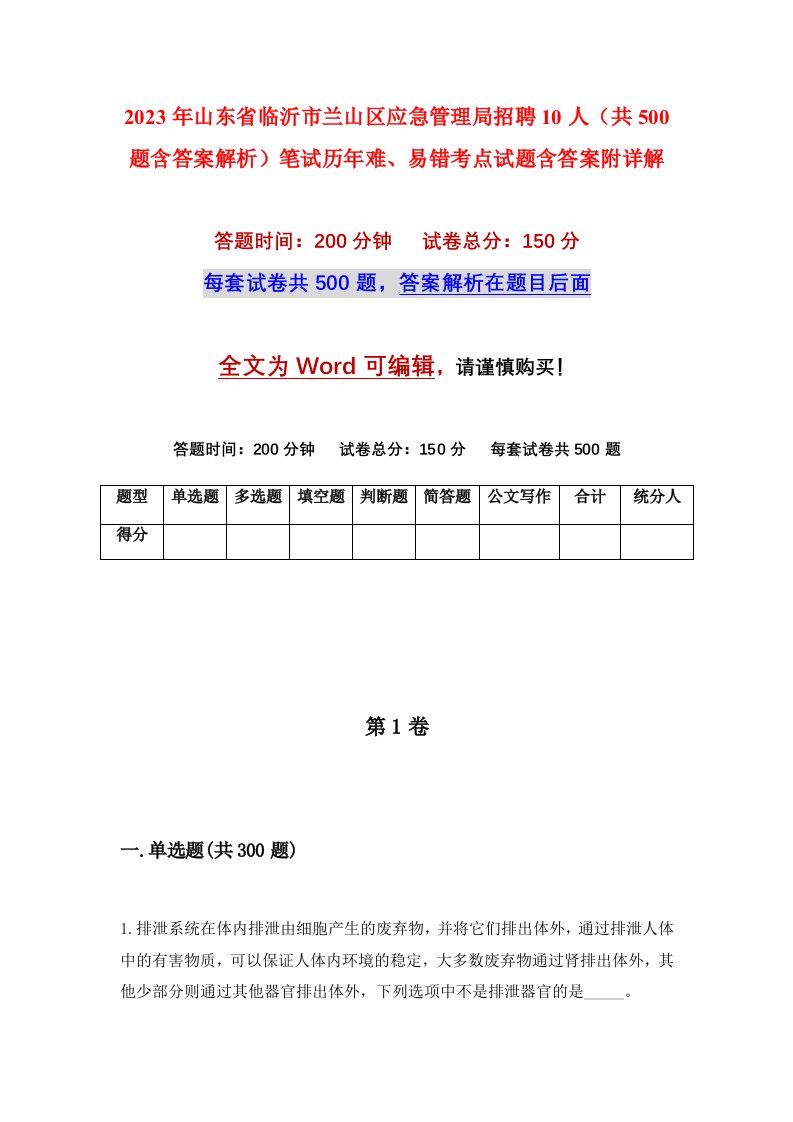 2023年山东省临沂市兰山区应急管理局招聘10人（共500题含答案解析）笔试历年难、易错考点试题含答案附详解

答题时间：200分钟　试卷总分：150分

每套试卷共500题，答案解析在题目后面

全文为Word可编辑，请谨慎购买！

答题时间：200分钟　试卷总分：150分　每套试卷共500题

| 题型 | 单选题 | 多选题 | 填空题 | 判断题 | 简答题 | 公文写作 | 合计 | 统分人 |
|---|---|---|---|---|---|---|---|---|
| 得分 | | | | | | | | |

第1卷

一.单选题(共300题)

1.排泄系统在体内排泄由细胞产生的废弃物，并将它们排出体外，通过排泄人体中的有害物质，可以保证人体内环境的稳定，大多数废弃物通过肾排出体外，其他少部分则通过其他器官排出体外，下列选项中不是排泄器官的是_____。